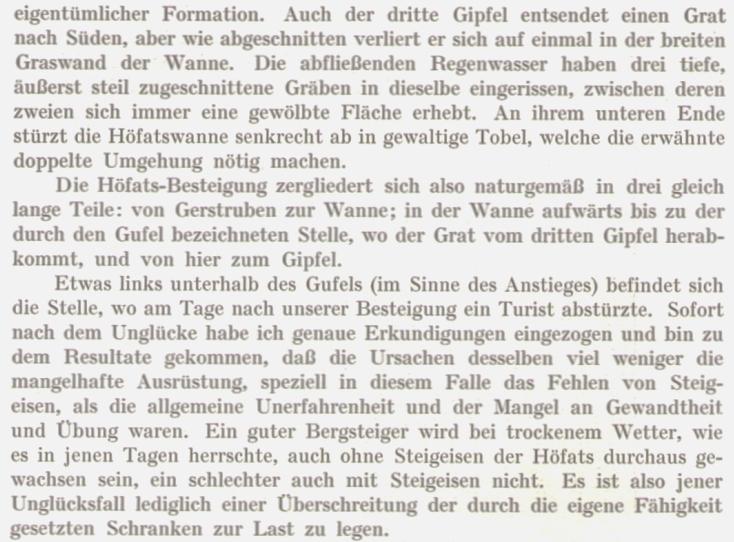 eigentümlicher Formation. Auch der dritte Gipfel entsendet einen Grat nach Süden, aber wie abgeschnitten verliert er sich auf einmal in der breiten Graswand der Wanne. Die abfließenden Regenwasser haben drei tiefe, äußerst steil zugeschnittene Gräben in dieselbe eingerissen, zwischen deren zweien sich immer eine gewölbte Fläche erhebt. An ihrem unteren Ende stürzt die Höfatswanne senkrecht ab in gewaltige Tobel, welche die erwähnte doppelte Umgehung nötig machen.

Die Höfats-Besteigung zergliedert sich also naturgemäß in drei gleich lange Teile: von Gerstruben zur Wanne; in der Wanne aufwärts bis zu der durch den Gufel bezeichneten Stelle, wo der Grat vom dritten Gipfel herabkommt, und von hier zum Gipfel.

Etwas links unterhalb des Gufels (im Sinne des Anstieges) befindet sich die Stelle, wo am Tage nach unserer Besteigung ein Turist abstürzte. Sofort nach dem Unglücke habe ich genaue Erkundigungen eingezogen und bin zu dem Resultate gekommen, daß die Ursachen desselben viel weniger die mangelhafte Ausrüstung, speziell in diesem Falle das Fehlen von Steigeisen, als die allgemeine Unerfahrenheit und der Mangel an Gewandtheit und Übung waren. Ein guter Bergsteiger wird bei trockenem Wetter, wie es in jenen Tagen herrschte, auch ohne Steigeisen der Höfats durchaus gewachsen sein, ein schlechter auch mit Steigeisen nicht. Es ist also jener Unglücksfall lediglich einer Überschreitung der durch die eigene Fähigkeit gesetzten Schranken zur Last zu legen.